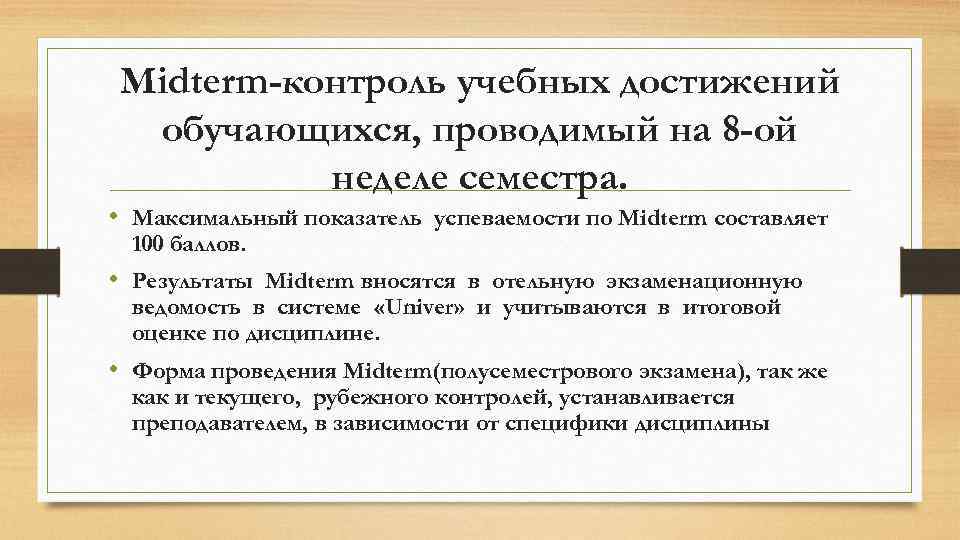 Midterm-контроль учебных достижений обучающихся, проводимый на 8-ой неделе семестра.

• Максимальный показатель успеваемости по Midterm составляет 100 баллов.

• Результаты Midterm вносятся в отельную экзаменационную ведомость в системе «Univer» и учитываются в итоговой оценке по дисциплине.

• Форма проведения Midterm(полусеместрового экзамена), так же как и текущего, рубежного контролей, устанавливается преподавателем, в зависимости от специфики дисциплины